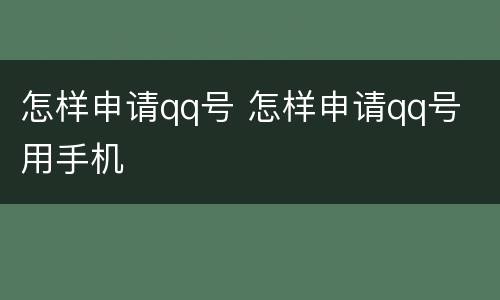 怎样申请qq号 怎样申请qq号用手机